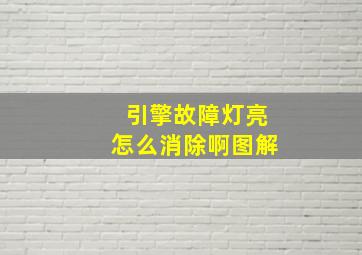 引擎故障灯亮
怎么消除啊图解